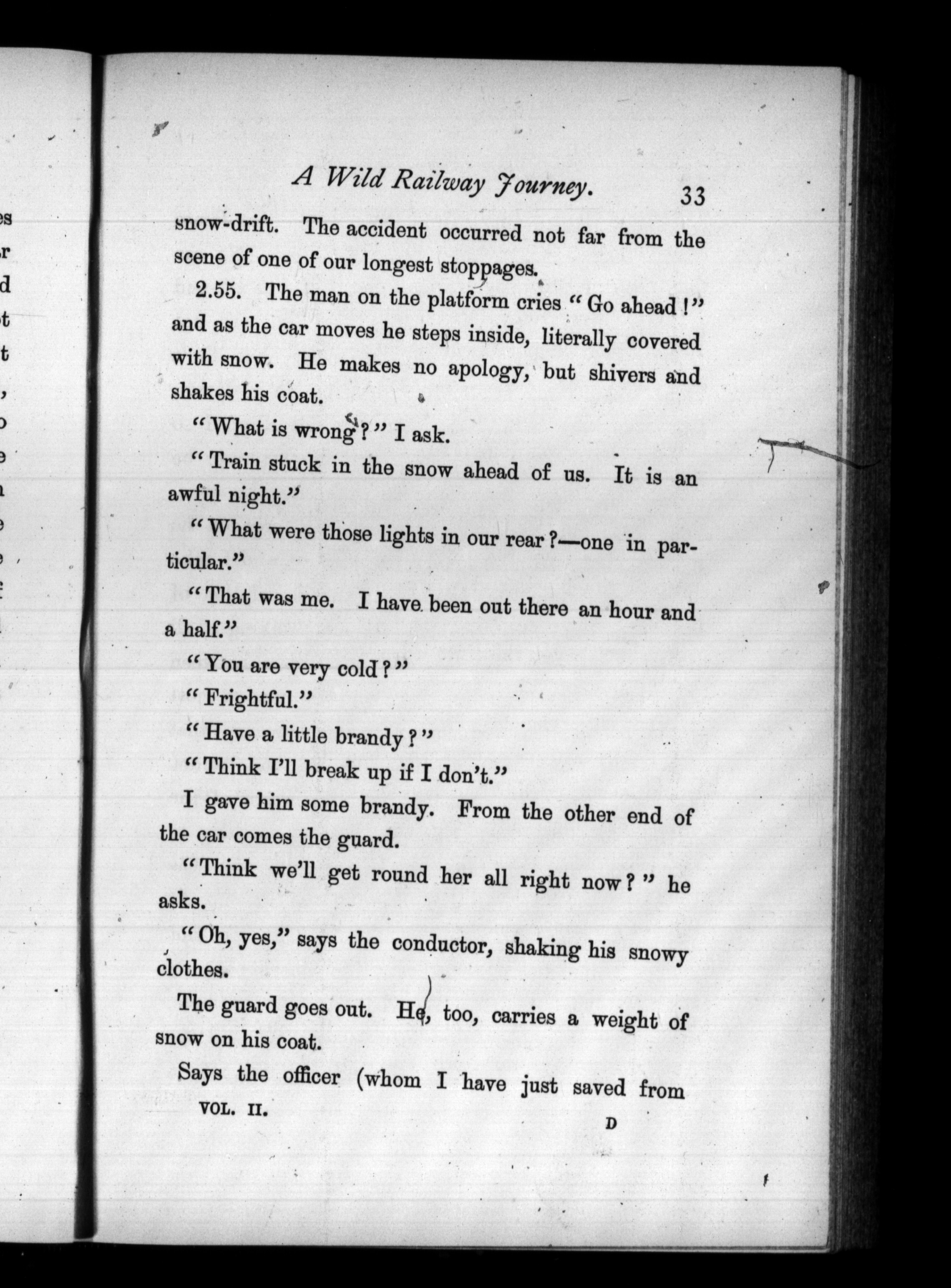 A Wild Railway Journey. 33

snow-drift. The accident occurred not far from the scene of one of our longest stoppages.

2.55. The man on the platform cries "Go ahead!" and as the car moves he steps inside, literally covered with snow. He makes no apology, but shivers and shakes his coat.

"What is wrong?" I ask.

"Train stuck in the snow ahead of us. It is an awful night."

"What were those lights in our rear?—one in particular."

"That was me. I have been out there an hour and a half."

"You are very cold?"

"Frightful."

"Have a little brandy?"

"Think I'll break up if I don't."

I gave him some brandy. From the other end of the car comes the guard.

"Think we'll get round her all right now?" he asks.

"Oh, yes," says the conductor, shaking his snowy clothes.

The guard goes out. He, too, carries a weight of snow on his coat.

Says the officer (whom I have just saved from

VOL. II. D